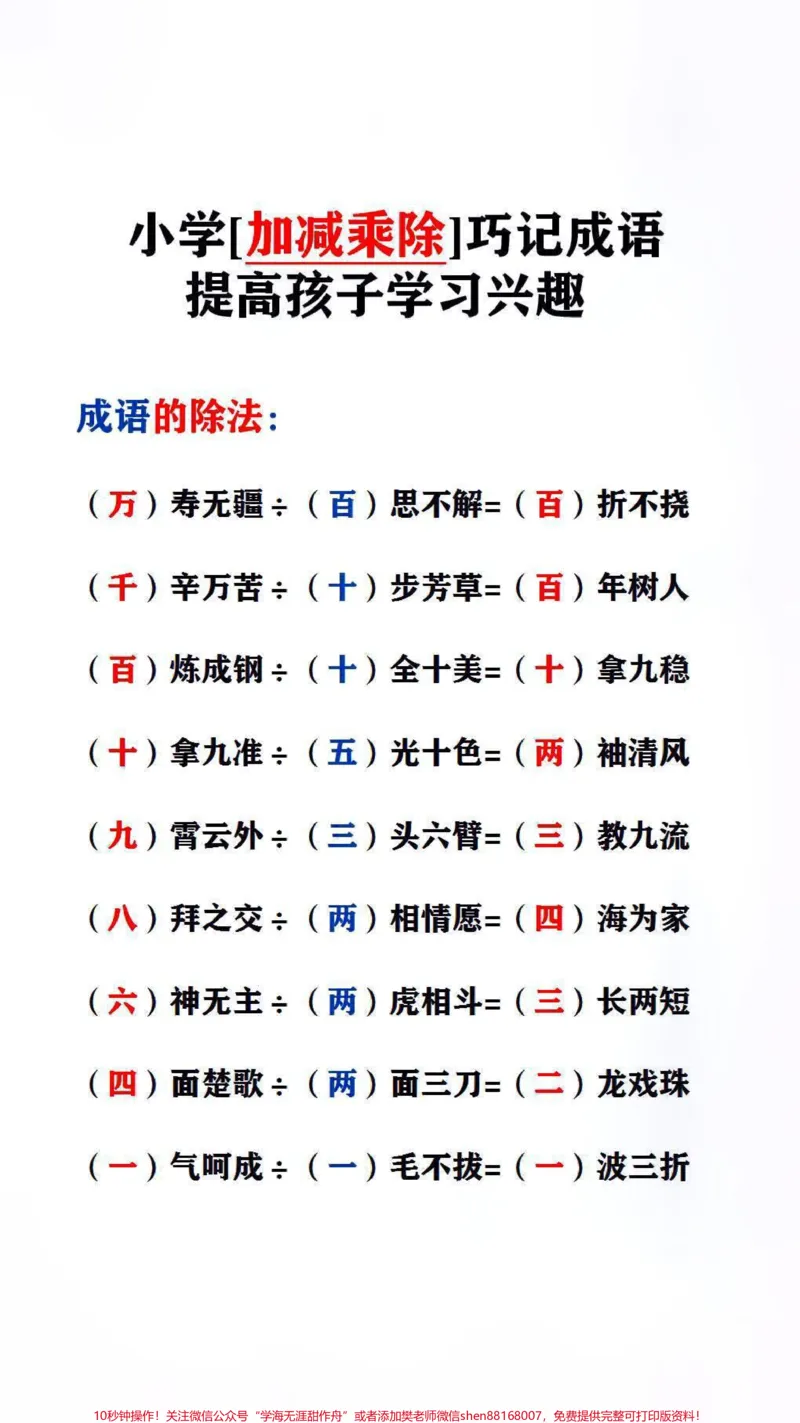 小学[加减乘除]巧记成语
提高孩子学习兴趣

成语的除法:

（万）寿无疆÷（百）思不解=（百）折不挠

（千）辛万苦÷（十）步芳草=（百）年树人

（百）炼成钢÷（十）全十美=（十）拿九稳

（十）拿九准÷（五）光十色=（两）袖清风

（九）霄云外÷（三）头六臂=（三）教九流

（八）拜之交÷（两）相情愿=（四）海为家

（六）神无主÷（两）虎相斗=（三）长两短

（四）面楚歌÷（两）面三刀=（二）龙戏珠

（一）气呵成÷（一）毛不拔=（一）波三折

10秒钟操作！关注微信公众号“学海无涯甜作舟”或者添加樊老师微信shen88168007，免费提供完整可打印版资料！